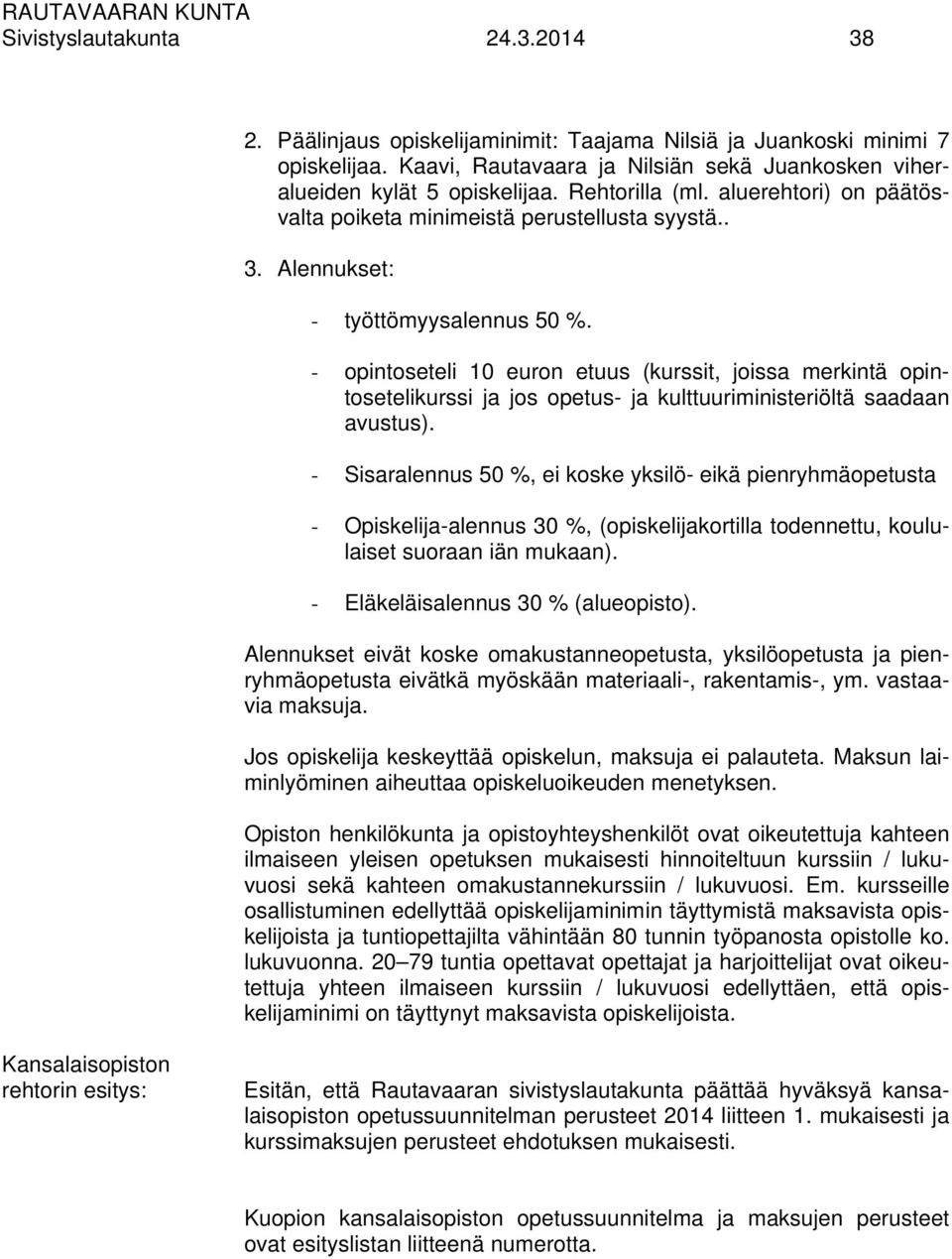 RAUTAVAARAN KUNTA
Sivistyslautakunta 24.3.2014 38

2. Päälinjaus opiskelijaminimit: Taajama Nilsiä ja Juankoski minimi 7 opiskelijaa. Kaavi, Rautavaara ja Nilsiän sekä Juankosken viheralueiden kylät 5 opiskelijaa. Rehtorilla (ml. aluerehtori) on päätösvalta poiketa minimeistä perustellusta syystä..

3. Alennukset:

- työttömyysalennus 50 %.

- opintoseteli 10 euron etuus (kurssit, joissa merkintä opintosetelikurssi ja jos opetus- ja kulttuuriministeriöltä saadaan avustus).

- Sisaralennus 50 %, ei koske yksilö- eikä pienryhmäopetusta

- Opiskelija-alennus 30 %, (opiskelijakortilla todennettu, koululaiset suoraan iän mukaan).

- Eläkeläisalennus 30 % (alueopisto).

Alennukset eivät koske omakustanneopetusta, yksilöopetusta ja pienryhmäopetusta eivätkä myöskään materiaali-, rakentamis-, ym. vastaavia maksuja.

Jos opiskelija keskeyttää opiskelun, maksuja ei palauteta. Maksun laiminlyöminen aiheuttaa opiskeluoikeuden menetyksen.

Opiston henkilökunta ja opistoyhteyshenkilöt ovat oikeutettuja kahteen ilmaiseen yleisen opetuksen mukaisesti hinnoiteltuun kurssiin / lukuvuosi sekä kahteen omakustannekurssiin / lukuvuosi. Em. kursseille osallistuminen edellyttää opiskelijaminimin täyttymistä maksavista opiskelijoista ja tuntiopettajilta vähintään 80 tunnin työpanosta opistolle ko. lukuvuonna. 20 – 79 tuntia opettavat opettajat ja harjoittelijat ovat oikeutettuja yhteen ilmaiseen kurssiin / lukuvuosi edellyttäen, että opiskelijaminimi on täyttynyt maksavista opiskelijoista.

Kansalaisopiston rehtorin esitys:

Esitän, että Rautavaaran sivistyslautakunta päättää hyväksyä kansalaisopiston opetussuunnitelman perusteet 2014 liitteen 1. mukaisesti ja kurssimaksujen perusteet ehdotuksen mukaisesti.

Kuopion kansalaisopiston opetussuunnitelma ja maksujen perusteet ovat esityslistan liitteenä numerotta.